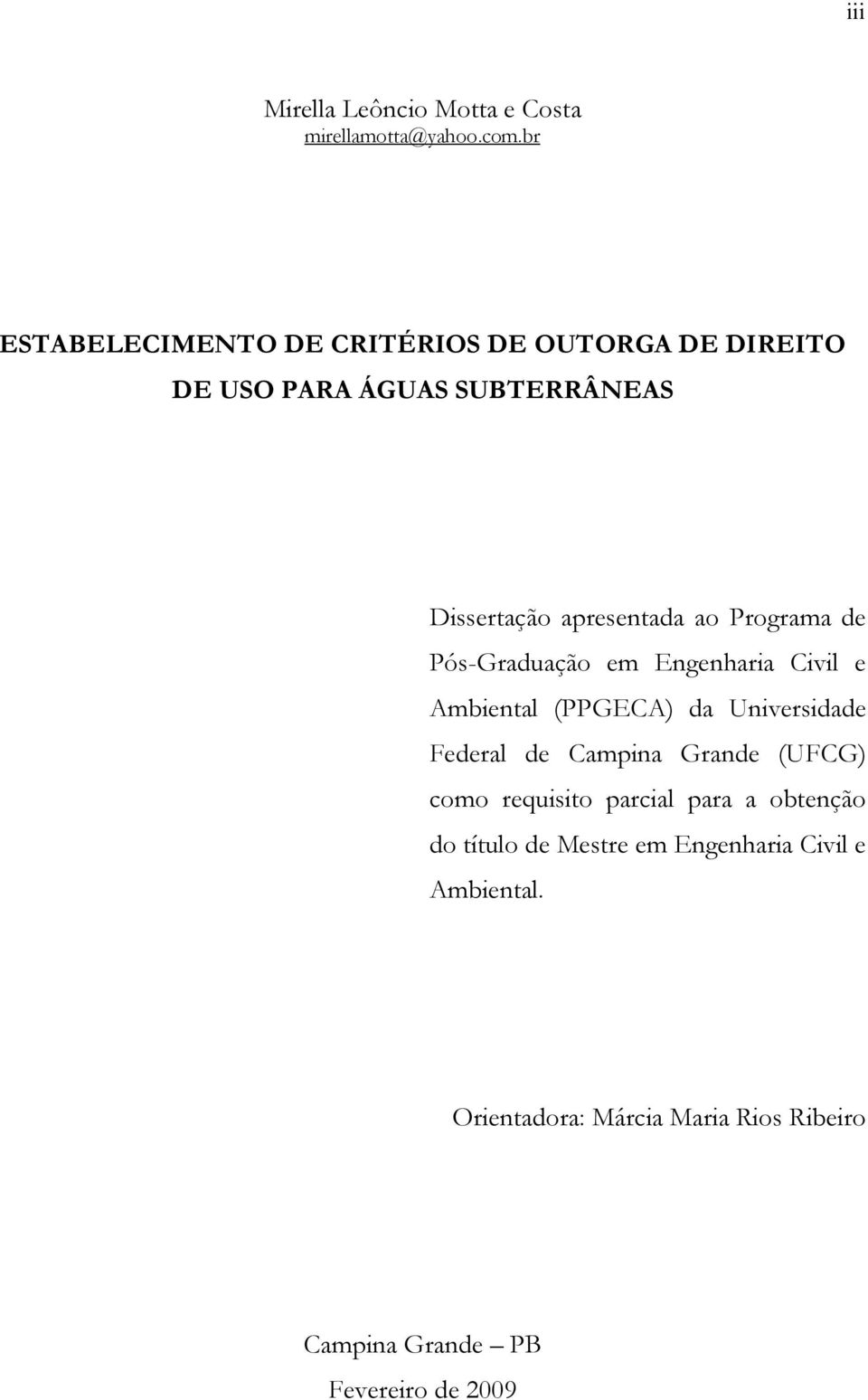 iii

Mirella Leôncio Motta e Costa
mirellamotta@yahoo.com.br

ESTABELECIMENTO DE CRITÉRIOS DE OUTORGA DE DIREITO DE USO PARA ÁGUAS SUBTERRÂNEAS

Dissertação apresentada ao Programa de Pós-Graduação em Engenharia Civil e Ambiental (PPGECA) da Universidade Federal de Campina Grande (UFCG) como requisito parcial para a obtenção do título de Mestre em Engenharia Civil e Ambiental.

Orientadora: Márcia Maria Rios Ribeiro

Campina Grande – PB
Fevereiro de 2009